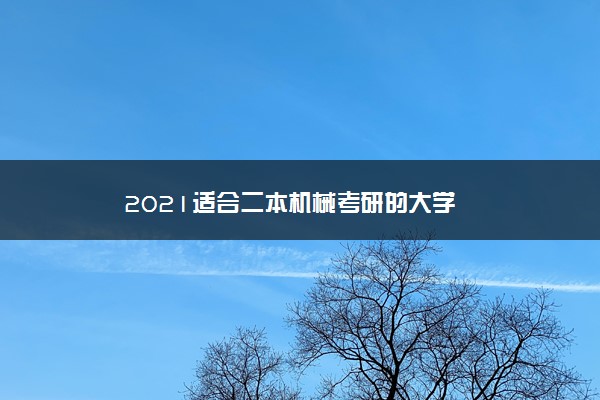 2021适合二本机械考研的大学